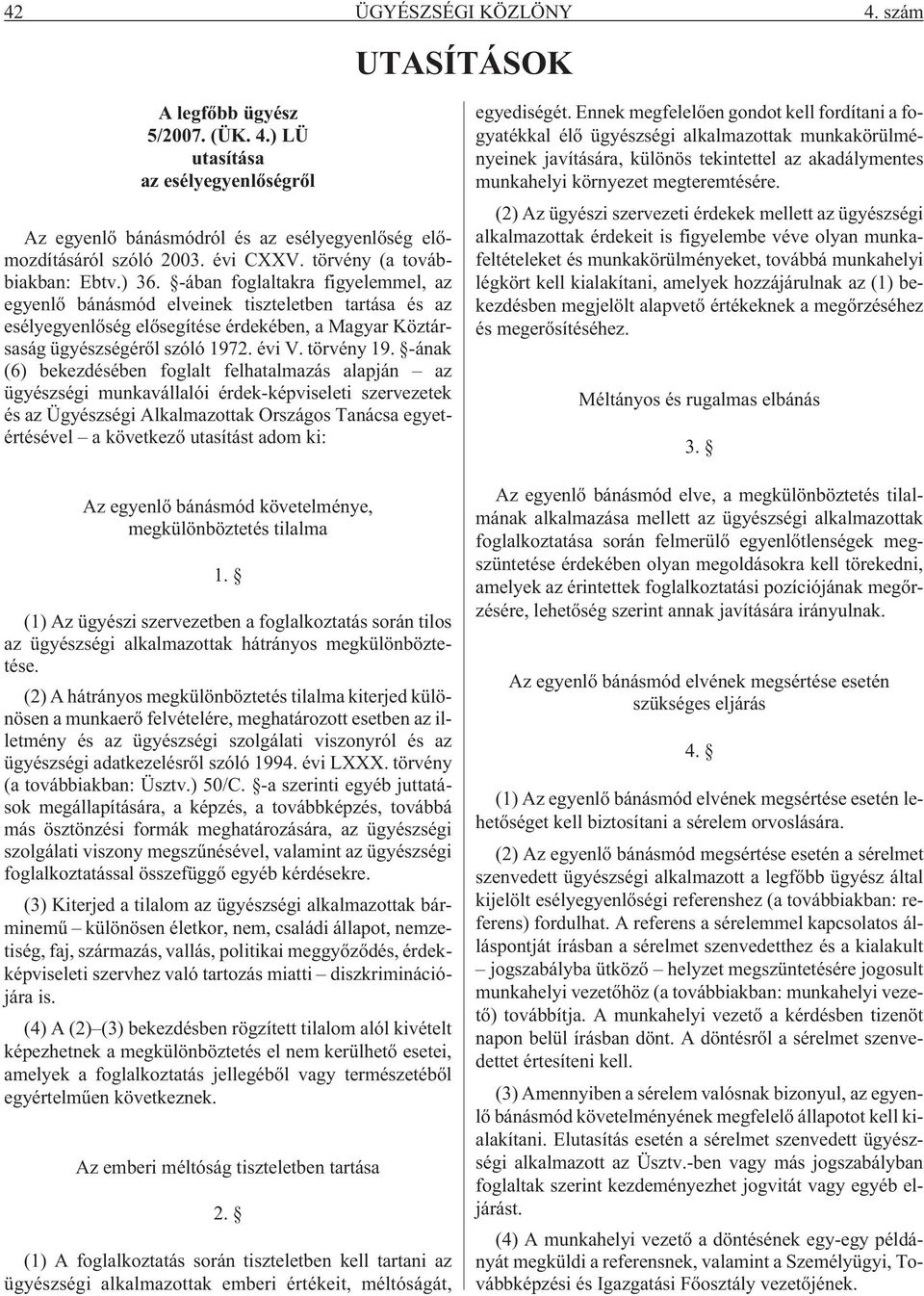 42 ÜGYÉSZSÉGI KÖZLÖNY 4. szám

UTASÍTÁSOK

A legfõbb ügyész 5/2007. (ÜK. 4.) LÜ utasítása az esélyegyenlõségrõl

Az egyenlõ bánásmódról és az esélyegyenlõség elõmozdításáról szóló 2003. évi CXXV. törvény (a továbbiakban: Ebtv.) 36. §-ában foglaltakra figyelemmel, az egyenlõ bánásmód elveinek tiszteletben tartása és az esélyegyenlõség elõsegítése érdekében, a Magyar Köztársaság ügyészségérõl szóló 1972. évi V. törvény 19. §-ának (6) bekezdésében foglalt felhatalmazás alapján – az ügyészségi munkavállalói érdek-képviseleti szervezetek és az Ügyészségi Alkalmazottak Országos Tanácsa egyetértésével – a következõ utasítást adom ki:

Az egyenlõ bánásmód követelménye, megkülönböztetés tilalma

1. §

(1) Az ügyészi szervezetben a foglalkoztatás során tilos az ügyészségi alkalmazottak hátrányos megkülönböztetése.

(2) A hátrányos megkülönböztetés tilalma kiterjed különösen a munkaerõ felvételére, meghatározott esetben az illetmény és az ügyészségi szolgálati viszonyról és az ügyészségi adatkezelésrõl szóló 1994. évi LXXX. törvény (a továbbiakban: Üsztv.) 50/C. §-a szerinti egyéb juttatások megállapítására, a képzés, a továbbképzés, továbbá más ösztönzési formák meghatározására, az ügyészségi szolgálati viszony megszûnésével, valamint az ügyészségi foglalkoztatással összefüggõ egyéb kérdésekre.

(3) Kiterjed a tilalom az ügyészségi alkalmazottak bárminemû – különösen életkor, nem, családi állapot, nemzetiség, faj, származás, vallás, politikai meggyõzõdés, érdekképviseleti szervhez való tartozás miatti – diszkriminációjára is.

(4) A (2)–(3) bekezdésben rögzített tilalom alól kivételt képezhetnek a megkülönböztetés el nem kerülhetõ esetei, amelyek a foglalkoztatás jellegébõl vagy természetébõl egyértelmûen következnek.

Az emberi méltóság tiszteletben tartása

2. §

(1) A foglalkoztatás során tiszteletben kell tartani az ügyészségi alkalmazottak emberi értékeit, méltóságát, egyediségét. Ennek megfelelõen gondot kell fordítani a fogyatékkal élõ ügyészségi alkalmazottak munkakörülményeinek javítására, különös tekintettel az akadálymentes munkahelyi környezet megteremtésére.

(2) Az ügyészi szervezeti érdekek mellett az ügyészségi alkalmazottak érdekeit is figyelembe véve olyan munkafeltételeket és munkakörülményeket, továbbá munkahelyi légkört kell kialakítani, amelyek hozzájárulnak az (1) bekezdésben megjelölt alapvetõ értékeknek a megõrzéséhez és megerõsítéséhez.

Méltányos és rugalmas elbánás

3. §

Az egyenlõ bánásmód elve, a megkülönböztetés tilalmának alkalmazása mellett az ügyészségi alkalmazottak foglalkoztatása során felmerülõ egyenlõtlenségek megszüntetése érdekében olyan megoldásokra kell törekedni, amelyek az érintettek foglalkoztatási pozíciójának megõrzésére, lehetõség szerint annak javítására irányulnak.

Az egyenlõ bánásmód elvének megsértése esetén szükséges eljárás

4. §

(1) Az egyenlõ bánásmód elvének megsértése esetén lehetõséget kell biztosítani a sérelem orvoslására.

(2) Az egyenlõ bánásmód megsértése esetén a sérelmet szenvedett ügyészségi alkalmazott a legfõbb ügyész által kijelölt esélyegyenlõségi referenshez (a továbbiakban: referens) fordulhat. A referens a sérelemmel kapcsolatos álláspontját írásban a sérelmet szenvedetthez és a kialakult – jogszabályba ütközõ – helyzet megszüntetésére jogosult munkahelyi vezetõhöz (a továbbiakban: munkahelyi vezetõ) továbbítja. A munkahelyi vezetõ a kérdésben tizenöt napon belül írásban dönt. A döntésrõl a sérelmet szenvedettet értesíteni kell.

(3) Amennyiben a sérelem valósnak bizonyul, az egyenlõ bánásmód követelményének megfelelõ állapotot kell kialakítani. Elutasítás esetén a sérelmet szenvedett ügyészségi alkalmazott az Üsztv.-ben vagy más jogszabályban foglaltak szerint kezdeményezhet jogvitát vagy egyéb eljárást.

(4) A munkahelyi vezetõ a döntésének egy-egy példányát megküldi a referensnek, valamint a Személyügyi, Továbbképzési és Igazgatási Fõosztály vezetõjének.